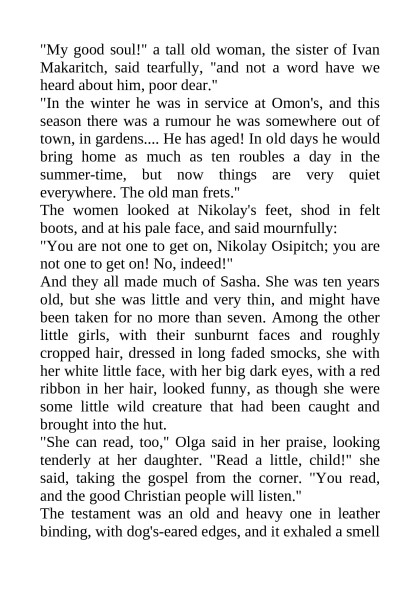 "My good soul!" a tall old woman, the sister of Ivan Makaritch, said tearfully, "and not a word have we heard about him, poor dear."
"In the winter he was in service at Omon's, and this season there was a rumour he was somewhere out of town, in gardens.... He has aged! In old days he would bring home as much as ten roubles a day in the summer-time, but now things are very quiet everywhere. The old man frets."
The women looked at Nikolay's feet, shod in felt boots, and at his pale face, and said mournfully:
"You are not one to get on, Nikolay Osipitch; you are not one to get on! No, indeed!"
And they all made much of Sasha. She was ten years old, but she was little and very thin, and might have been taken for no more than seven. Among the other little girls, with their sunburnt faces and roughly cropped hair, dressed in long faded smocks, she with her white little face, with her big dark eyes, with a red ribbon in her hair, looked funny, as though she were some little wild creature that had been caught and brought into the hut.
"She can read, too," Olga said in her praise, looking tenderly at her daughter. "Read a little, child!" she said, taking the gospel from the corner. "You read, and the good Christian people will listen."
The testament was an old and heavy one in leather binding, with dog's-eared edges, and it exhaled a smell